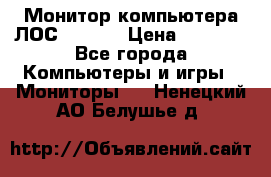 Монитор компьютера ЛОС Цена
Все города
Компьютеры и игры
Мониторы Ненецкий АО Белушье д

http://Объявлений.сайт